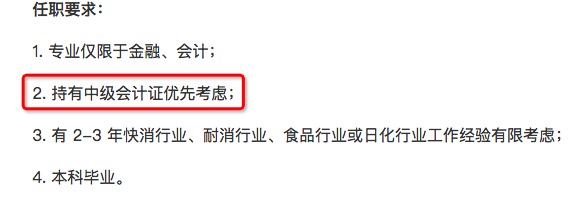 任职要求：

1. 专业仅限于金融、会计；

2. 持有中级会计证优先考虑；

3. 有 2-3 年快消行业、耐消行业、食品行业或日化行业工作经验有限考虑；

4. 本科毕业。